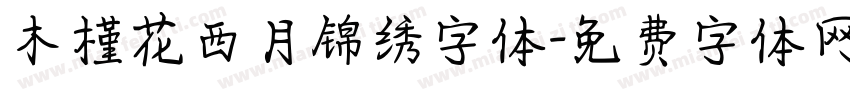 木槿花西月锦绣字体-免费字体网